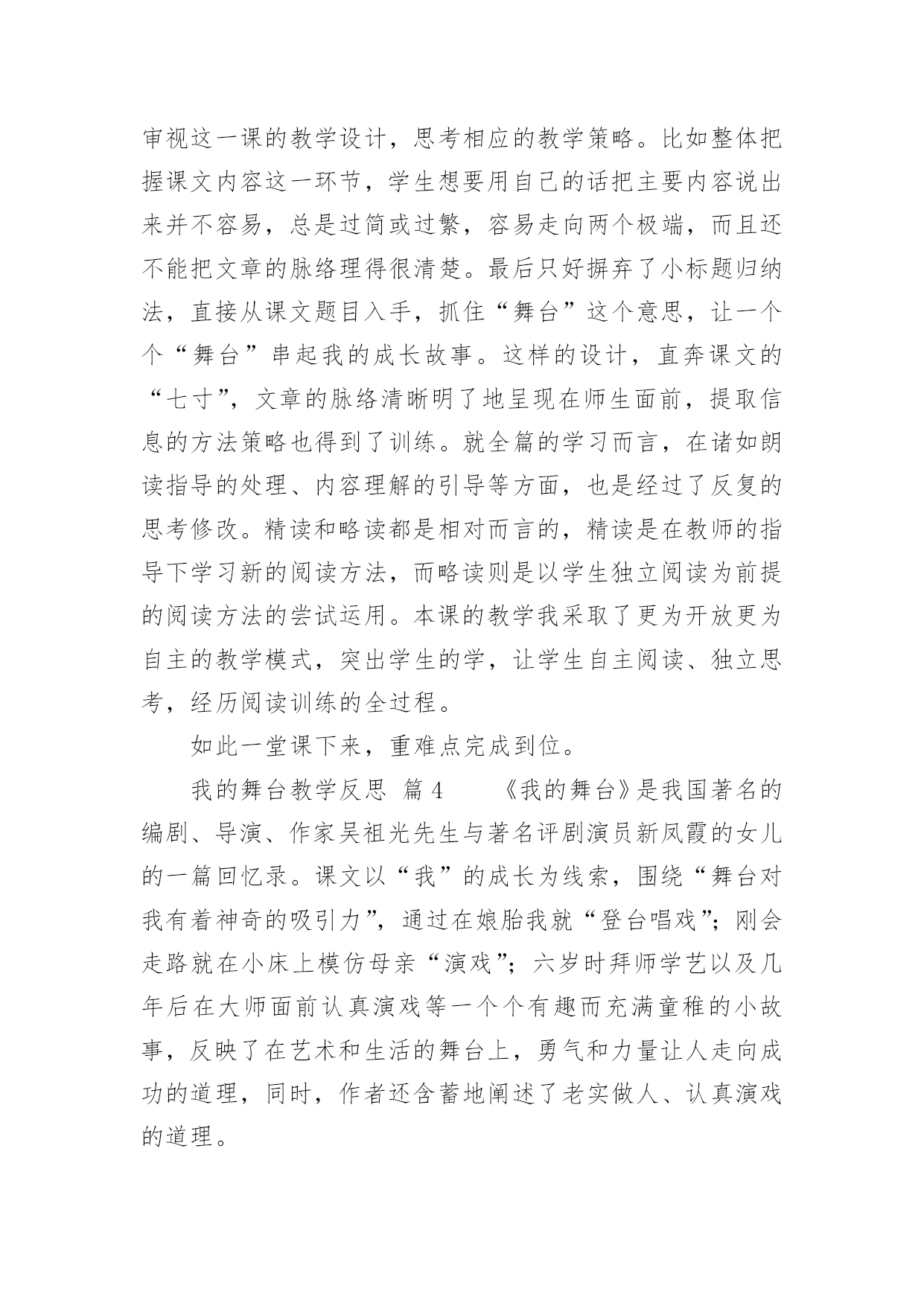 审视这一课的教学设计，思考相应的教学策略。比如整体把握课文内容这一环节，学生想要用自己的话把主要内容说出来并不容易，总是过简或过繁，容易走向两个极端，而且还不能把文章的脉络理得很清楚。最后只好摒弃了小标题归纳法，直接从课文题目入手，抓住“舞台”这个意思，让一个个“舞台”串起我的成长故事。这样的设计，直奔课文的“七寸”，文章的脉络清晰明了地呈现在师生面前，提取信息的方法策略也得到了训练。就全篇的学习而言，在诸如朗读指导的处理、内容理解的引导等方面，也是经过了反复的思考修改。精读和略读都是相对而言的，精读是在教师的指导下学习新的阅读方法，而略读则是以学生独立阅读为前提的阅读方法的尝试运用。本课的教学我采取了更为开放更为自主的教学模式，突出学生的学，让学生自主阅读、独立思考，经历阅读训练的全过程。

如此一堂课下来，重难点完成到位。

我的舞台教学反思 篇4 《我的舞台》是我国著名的编剧、导演、作家吴祖光先生与著名评剧演员新凤霞的女儿的一篇回忆录。课文以“我”的成长为线索，围绕“舞台对我有着神奇的吸引力”，通过在娘胎我就“登台唱戏”；刚会走路就在小床上模仿母亲“演戏”；六岁时拜师学艺以及几年后在大师面前认真演戏等一个个有趣而充满童稚的小故事，反映了在艺术和生活的舞台上，勇气和力量让人走向成功的道理，同时，作者还含蓄地阐述了老实做人、认真演戏的道理。